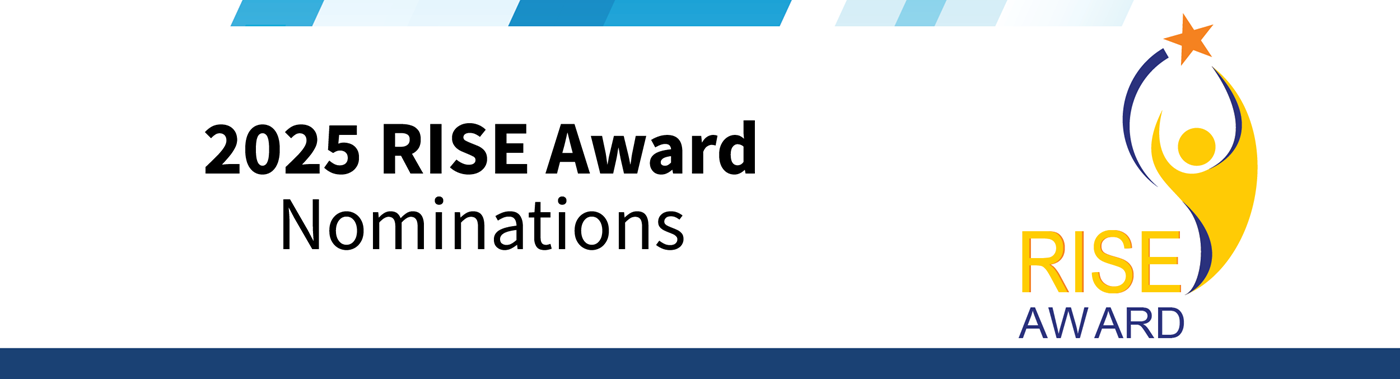 2025 RISE Award
Nominations

RISE
AWARD